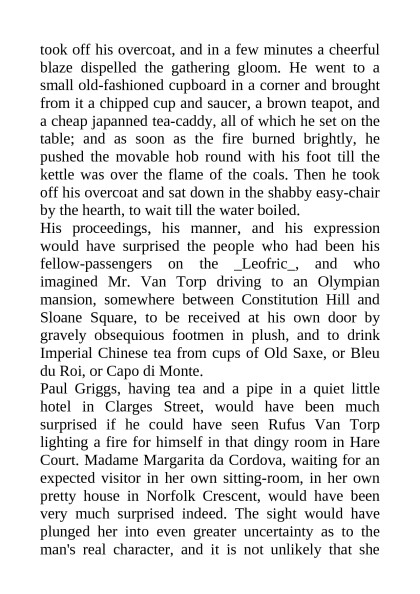 took off his overcoat, and in a few minutes a cheerful blaze dispelled the gathering gloom. He went to a small old-fashioned cupboard in a corner and brought from it a chipped cup and saucer, a brown teapot, and a cheap japanned tea-caddy, all of which he set on the table; and as soon as the fire burned brightly, he pushed the movable hob round with his foot till the kettle was over the flame of the coals. Then he took off his overcoat and sat down in the shabby easy-chair by the hearth, to wait till the water boiled.
His proceedings, his manner, and his expression would have surprised the people who had been his fellow-passengers on the _Leofric_, and who imagined Mr. Van Torp driving to an Olympian mansion, somewhere between Constitution Hill and Sloane Square, to be received at his own door by gravely obsequious footmen in plush, and to drink Imperial Chinese tea from cups of Old Saxe, or Bleu du Roi, or Capo di Monte.
Paul Griggs, having tea and a pipe in a quiet little hotel in Clarges Street, would have been much surprised if he could have seen Rufus Van Torp lighting a fire for himself in that dingy room in Hare Court. Madame Margarita da Cordova, waiting for an expected visitor in her own sitting-room, in her own pretty house in Norfolk Crescent, would have been very much surprised indeed. The sight would have plunged her into even greater uncertainty as to the man's real character, and it is not unlikely that she